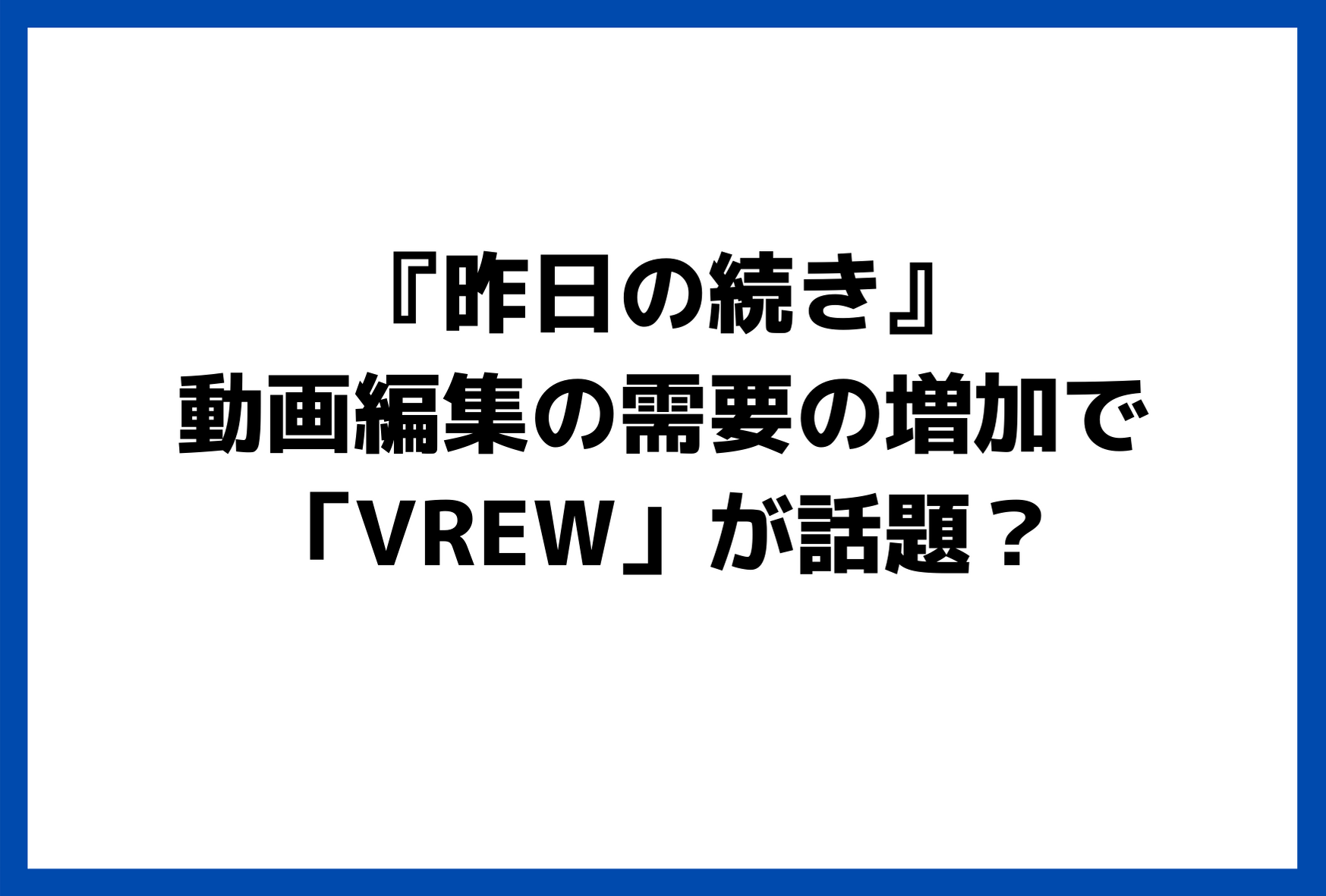 『昨日の続き』
動画編集の需要の増加で
「VREW」が話題？